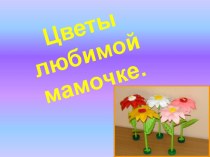 Цветы любимой мамочке.